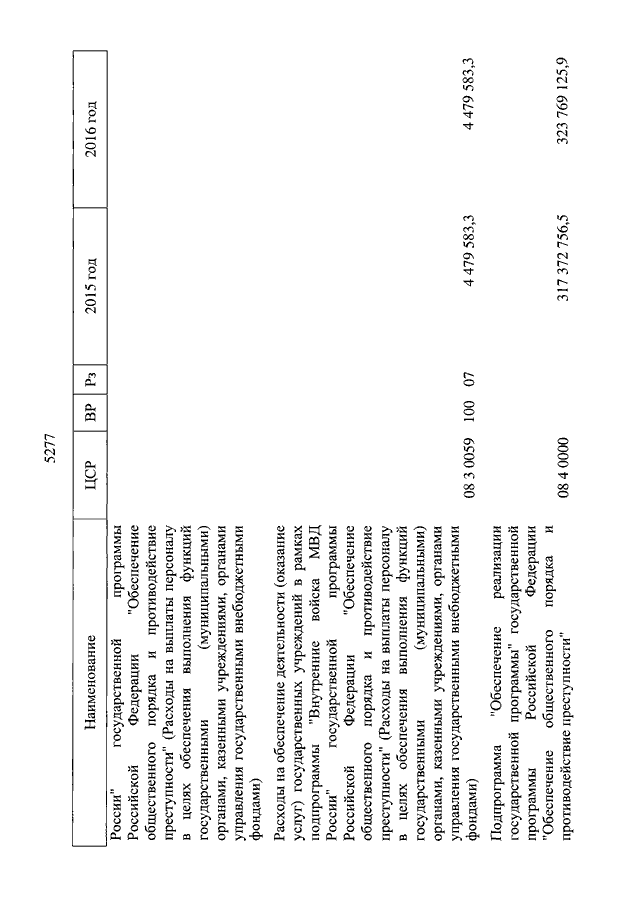 5277

| Наименование | ЦСР | ВР | Рз | 2015 год | 2016 год |
|---|---|---|---|---|---|
| России" государственной программы Российской Федерации "Обеспечение общественного порядка и противодействие преступности" (Расходы на выплаты персоналу в целях обеспечения выполнения функций государственными (муниципальными) органами, казенными учреждениями, органами управления государственными внебюджетными фондами) | | | | | |
| Расходы на обеспечение деятельности (оказание услуг) государственных учреждений в рамках подпрограммы "Внутренние войска МВД России" государственной программы Российской Федерации "Обеспечение общественного порядка и противодействие преступности" (Расходы на выплаты персоналу в целях обеспечения выполнения функций государственными (муниципальными) органами, казенными учреждениями, органами управления государственными внебюджетными фондами) | 08 3 0059 | 100 | 07 | 4 479 583,3 | 4 479 583,3 |
| Подпрограмма "Обеспечение реализации государственной программы" государственной программы Российской Федерации "Обеспечение общественного порядка и противодействие преступности" | 08 4 0000 | | | 317 372 756,5 | 323 769 125,9 |